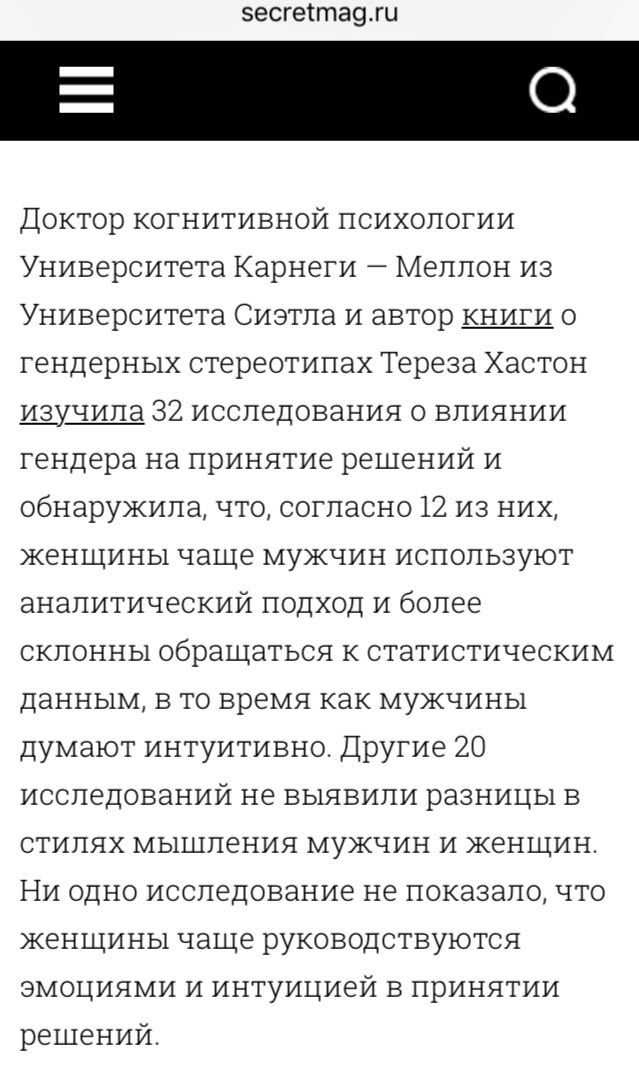 secretmag.ru

Доктор когнитивной психологии Университета Карнеги — Меллон из Университета Сиэтла и автор книги о гендерных стереотипах Тереза Хастон изучила 32 исследования о влиянии гендера на принятие решений и обнаружила, что, согласно 12 из них, женщины чаще мужчин используют аналитический подход и более склонны обращаться к статистическим данным, в то время как мужчины думают интуитивно. Другие 20 исследований не выявили разницы в стилях мышления мужчин и женщин. Ни одно исследование не показало, что женщины чаще руководствуются эмоциями и интуицией в принятии решений.